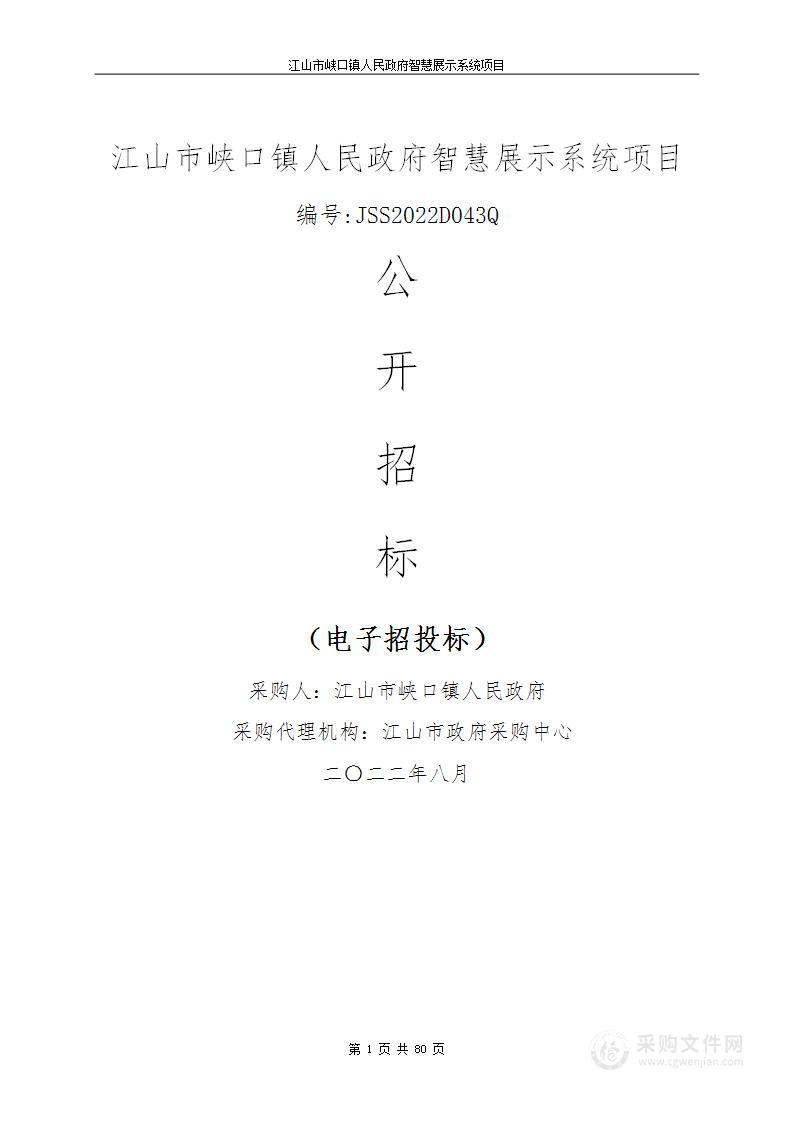 江山市峡口镇人民政府智慧展示系统项目

江山市峡口镇人民政府智慧展示系统项目

编号:JSS2022D043Q

公

开

招

标

（电子招投标）

采购人：江山市峡口镇人民政府

采购代理机构：江山市政府采购中心

二〇二二年八月

第 1 页 共 80 页

采购文件网
www.cgwenjian.com